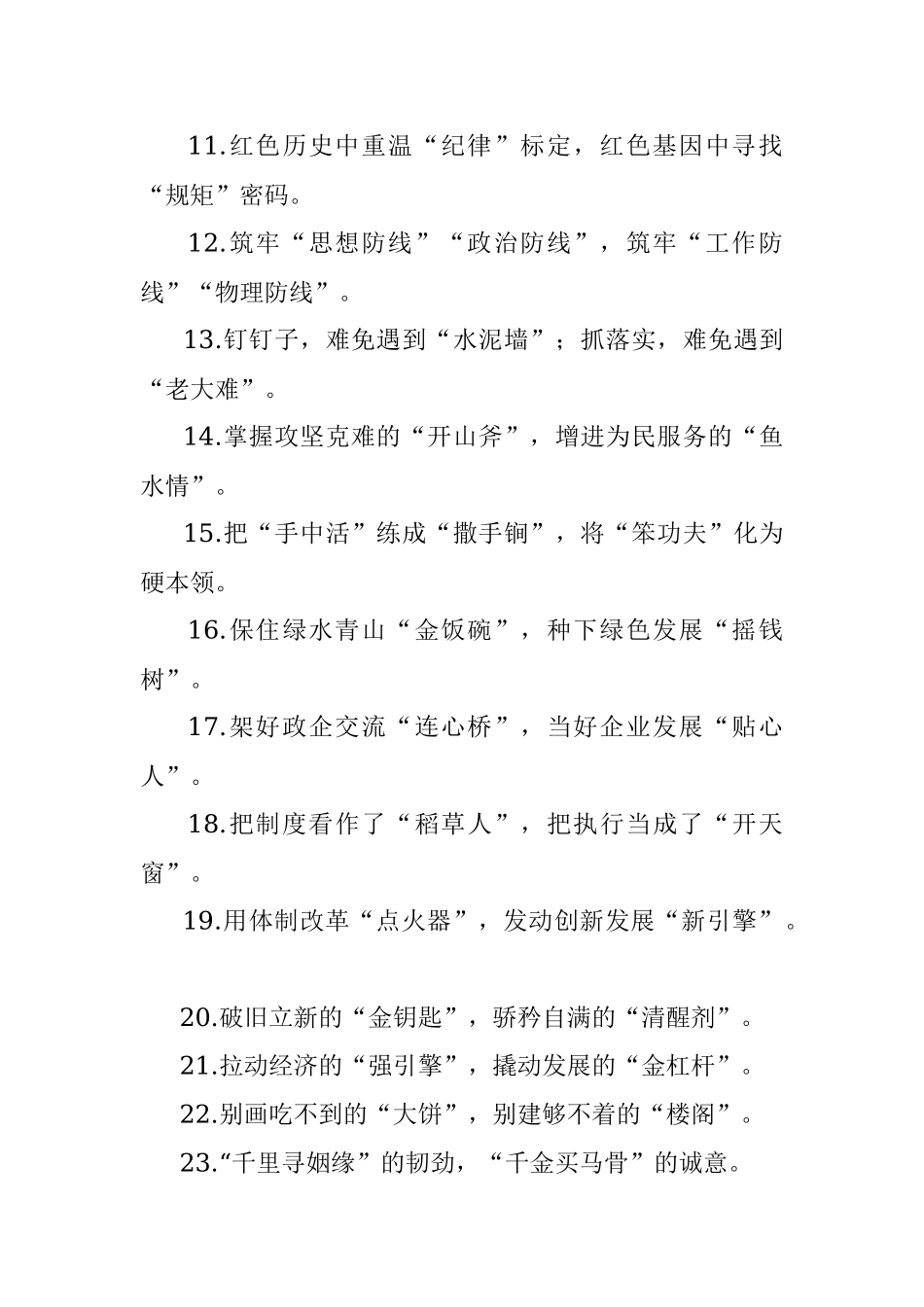 11.红色历史中重温“纪律”标定，红色基因中寻找“规矩”密码。

12.筑牢“思想防线”“政治防线”，筑牢“工作防线”“物理防线”。

13.钉钉子，难免遇到“水泥墙”；抓落实，难免遇到“老大难”。

14.掌握攻坚克难的“开山斧”，增进为民服务的“鱼水情”。

15.把“手中活”练成“撒手锏”，将“笨功夫”化为硬本领。

16.保住绿水青山“金饭碗”，种下绿色发展“摇钱树”。

17.架好政企交流“连心桥”，当好企业发展“贴心人”。

18.把制度看作了“稻草人”，把执行当成了“开天窗”。

19.用体制改革“点火器”，发动创新发展“新引擎”。

20.破旧立新的“金钥匙”，骄矜自满的“清醒剂”。

21.拉动经济的“强引擎”，撬动发展的“金杠杆”。

22.别画吃不到的“大饼”，别建够不着的“楼阁”。

23.“千里寻姻缘”的韧劲，“千金买马骨”的诚意。